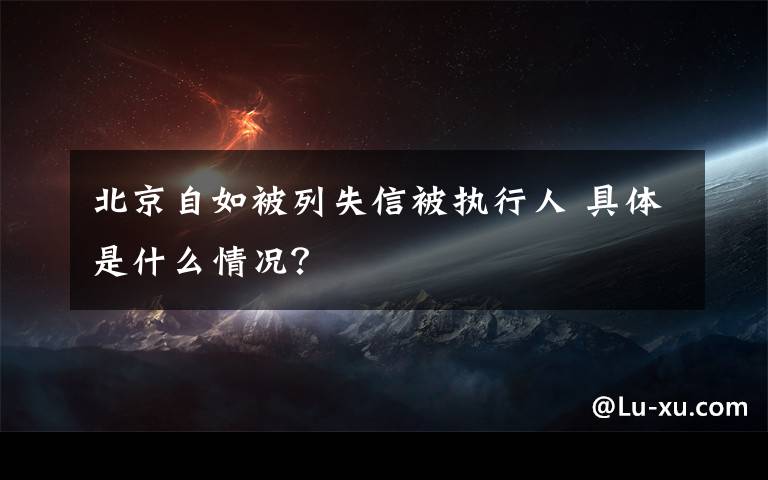 北京自如被列失信被执行人 具体是什么情况?

@Lu-xu.com